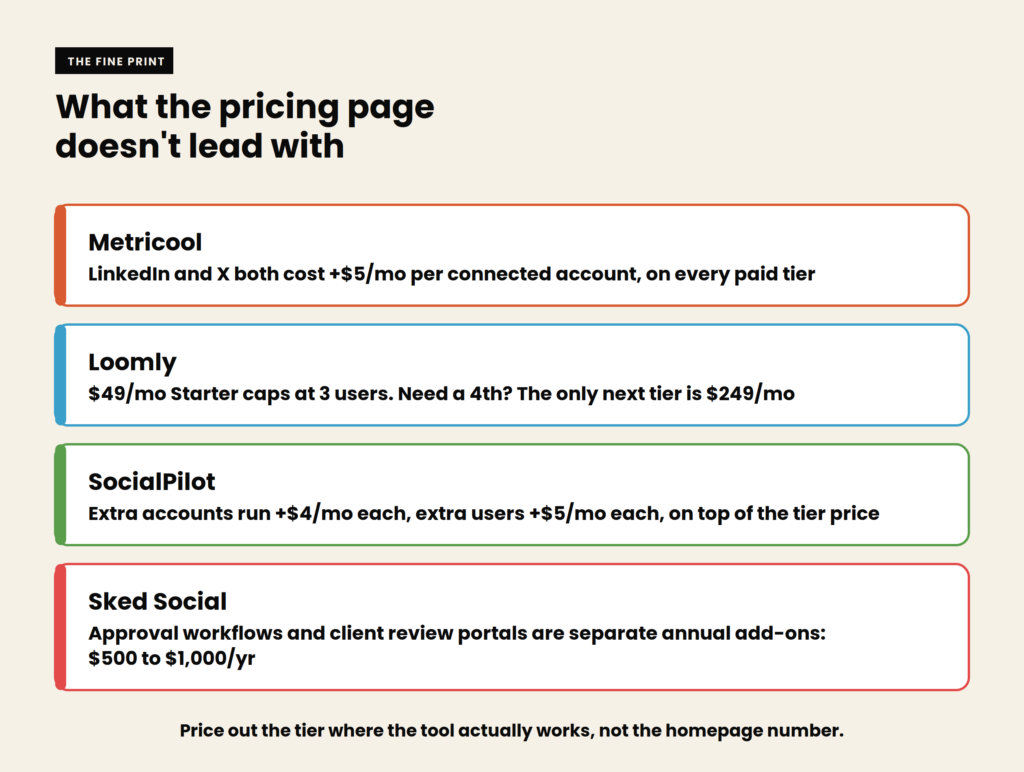 THE FINE PRINT

What the pricing page doesn't lead with

Metricool
LinkedIn and X both cost +$5/mo per connected account, on every paid tier

Loomly
$49/mo Starter caps at 3 users. Need a 4th? The only next tier is $249/mo

SocialPilot
Extra accounts run +$4/mo each, extra users +$5/mo each, on top of the tier price

Sked Social
Approval workflows and client review portals are separate annual add-ons: $500 to $1,000/yr

Price out the tier where the tool actually works, not the homepage number.